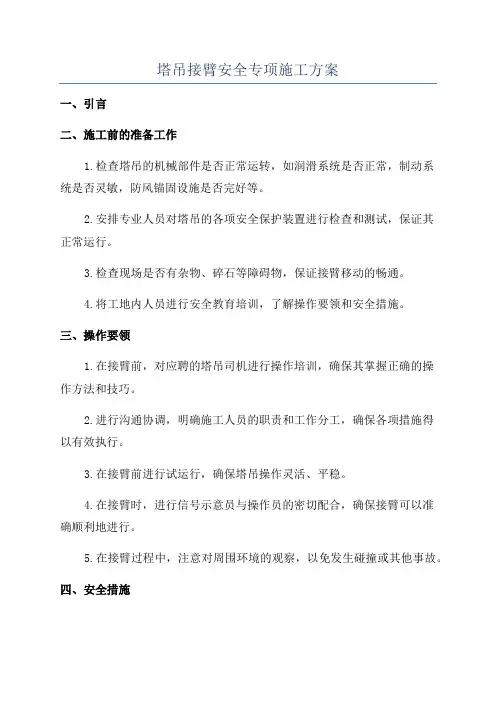 塔吊接臂安全专项施工方案

一、引言

二、施工前的准备工作

1.检查塔吊的机械部件是否正常运转，如润滑系统是否正常，制动系统是否灵敏，防风锚固设施是否完好等。

2.安排专业人员对塔吊的各项安全保护装置进行检查和测试，保证其正常运行。

3.检查现场是否有杂物、碎石等障碍物，保证接臂移动的畅通。

4.将工地内人员进行安全教育培训，了解操作要领和安全措施。

三、操作要领

1.在接臂前，对应聘的塔吊司机进行操作培训，确保其掌握正确的操作方法和技巧。

2.进行沟通协调，明确施工人员的职责和工作分工，确保各项措施得以有效执行。

3.在接臂前进行试运行，确保塔吊操作灵活、平稳。

4.在接臂时，进行信号示意员与操作员的密切配合，确保接臂可以准确顺利地进行。

5.在接臂过程中，注意对周围环境的观察，以免发生碰撞或其他事故。

四、安全措施